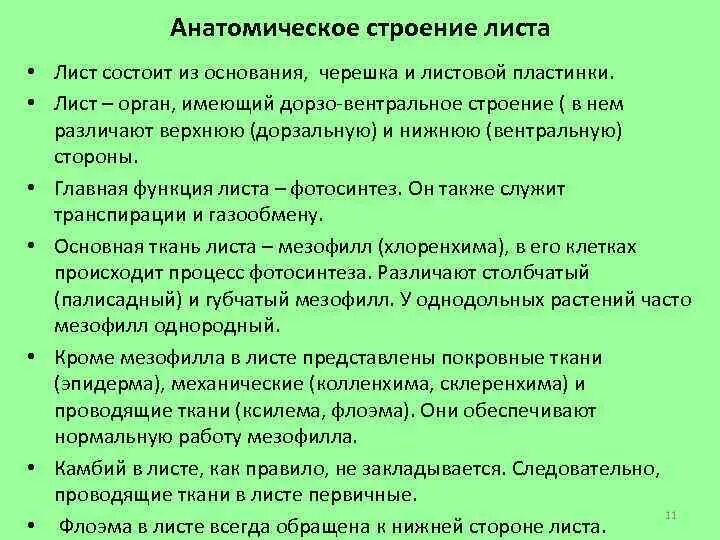 Анатомическое строение листа

• Лист состоит из основания, черешка и листовой пластинки.

• Лист – орган, имеющий дорзо-вентральное строение ( в нем различают верхнюю (дорзальную) и нижнюю (вентральную) стороны.

• Главная функция листа – фотосинтез. Он также служит транспирации и газообмену.

• Основная ткань листа – мезофилл (хлоренхима), в его клетках происходит процесс фотосинтеза. Различают столбчатый (палисадный) и губчатый мезофилл. У однодольных растений часто мезофилл однородный.

• Кроме мезофилла в листе представлены покровные ткани (эпидерма), механические (колленхима, склеренхима) и проводящие ткани (ксилема, флоэма). Они обеспечивают нормальную работу мезофилла.

• Камбий в листе, как правило, не закладывается. Следовательно, проводящие ткани в листе первичные.

• Флоэма в листе всегда обращена к нижней стороне листа.

11